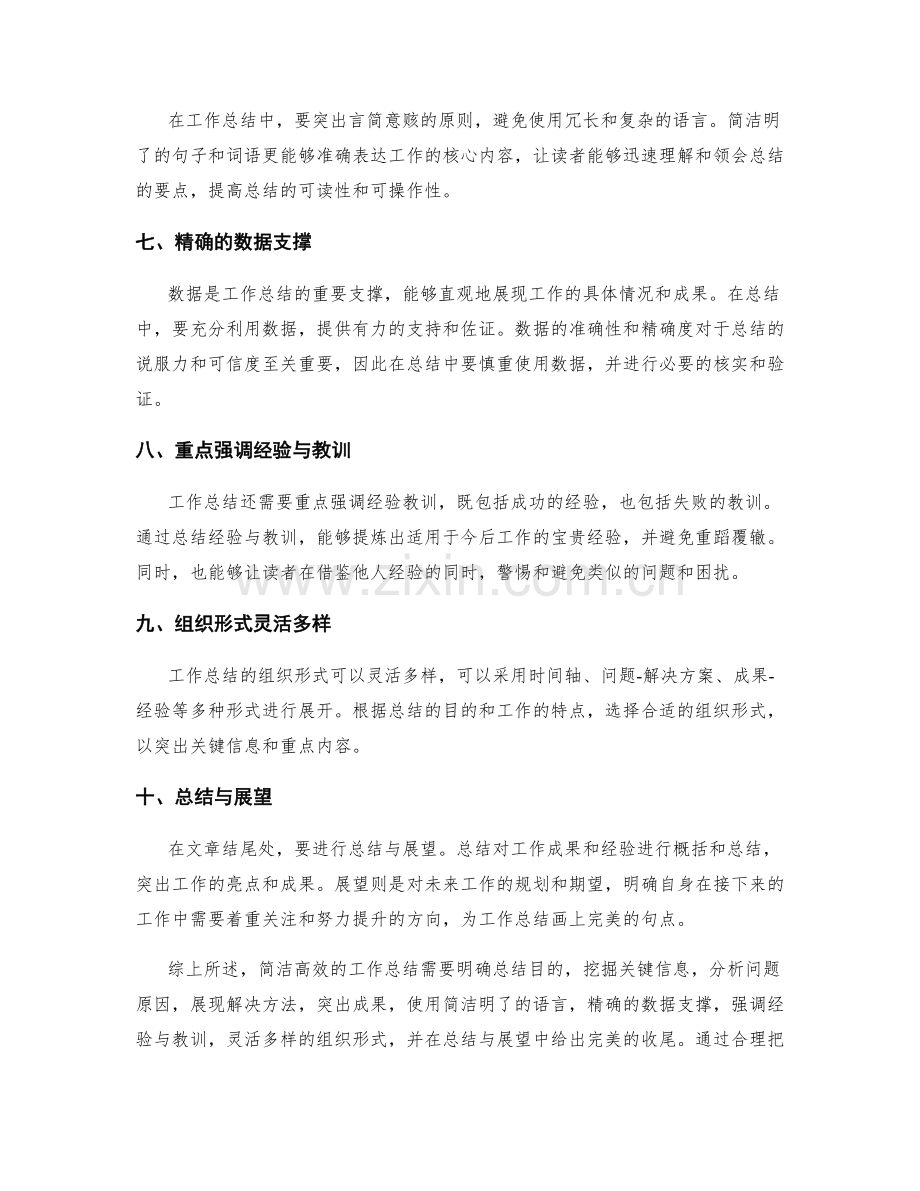 在工作总结中，要突出言简意赅的原则，避免使用冗长和复杂的语言。简洁明了的句子和词语更能够准确表达工作的核心内容，让读者能够迅速理解和领会总结的要点，提高总结的可读性和可操作性。

七、精确的数据支撑

数据是工作总结的重要支撑，能够直观地展现工作的具体情况和成果。在总结中，要充分利用数据，提供有力的支持和佐证。数据的准确性和精确度对于总结的说服力和可信度至关重要，因此在总结中要慎重使用数据，并进行必要的核实和验证。

八、重点强调经验与教训

工作总结还需要重点强调经验教训，既包括成功的经验，也包括失败的教训。通过总结经验与教训，能够提炼出适用于今后工作的宝贵经验，并避免重蹈覆辙。同时，也能够让读者在借鉴他人经验的同时，警惕和避免类似的问题和困扰。

九、组织形式灵活多样

工作总结的组织形式可以灵活多样，可以采用时间轴、问题-解决方案、成果-经验等多种形式进行展开。根据总结的目的和工作的特点，选择合适的组织形式，以突出关键信息和重点内容。

十、总结与展望

在文章结尾处，要进行总结与展望。总结对工作成果和经验进行概括和总结，突出工作的亮点和成果。展望则是对未来工作的规划和期望，明确自身在接下来的工作中需要着重关注和努力提升的方向，为工作总结画上完美的句点。

综上所述，简洁高效的工作总结需要明确总结目的，挖掘关键信息，分析问题原因，展现解决方法，突出成果，使用简洁明了的语言，精确的数据支撑，强调经验与教训，灵活多样的组织形式，并在总结与展望中给出完美的收尾。通过合理把

www.zixin.com.cn